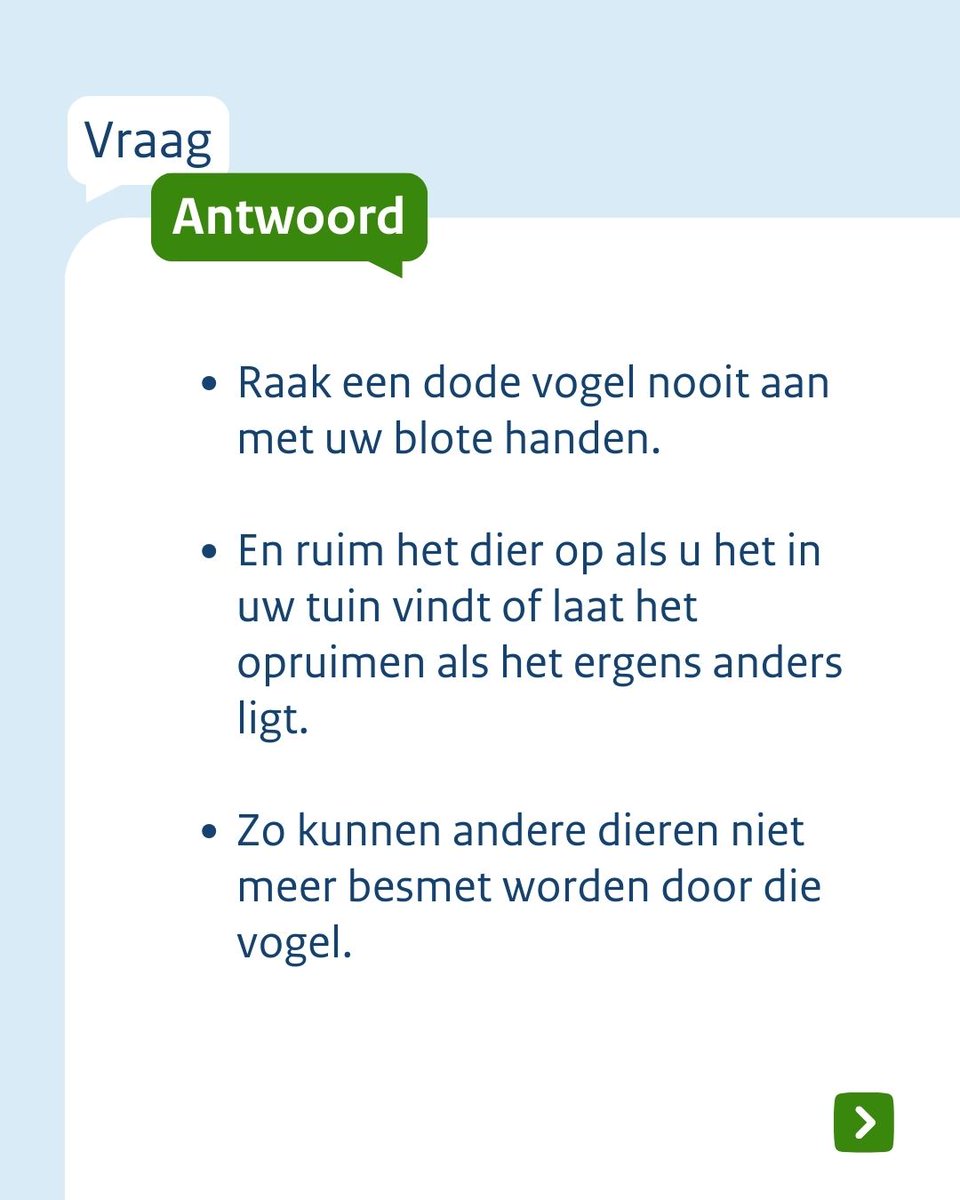 Vraag

Antwoord

• Raak een dode vogel nooit aan met uw blote handen.

• En ruim het dier op als u het in uw tuin vindt of laat het opruimen als het ergens anders ligt.

• Zo kunnen andere dieren niet meer besmet worden door die vogel.